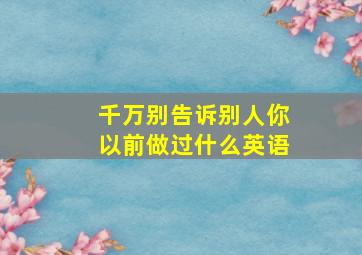 千万别告诉别人你以前做过什么英语